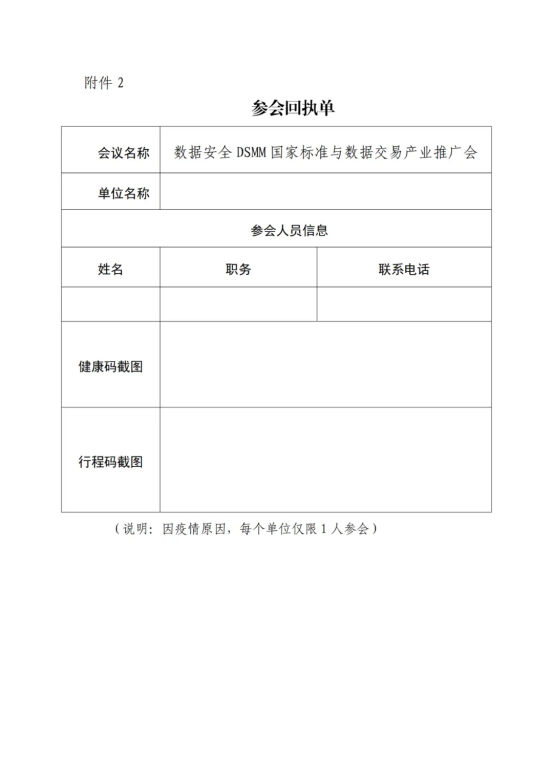 附件 2

参会回执单

| 会议名称 | 数据安全 DSMM 国家标准与数据交易产业推广会 | |
|---|---|---|
| 单位名称 | | |
| 参会人员信息 | | |
| 姓名 | 职务 | 联系电话 |
| | | |
| 健康码截图 | | |
| 行程码截图 | | |

（说明：因疫情原因，每个单位仅限 1 人参会）